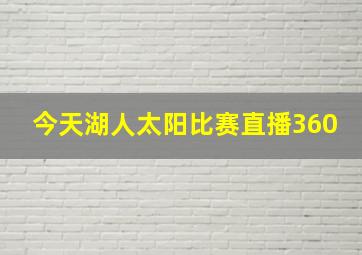 今天湖人太阳比赛直播360